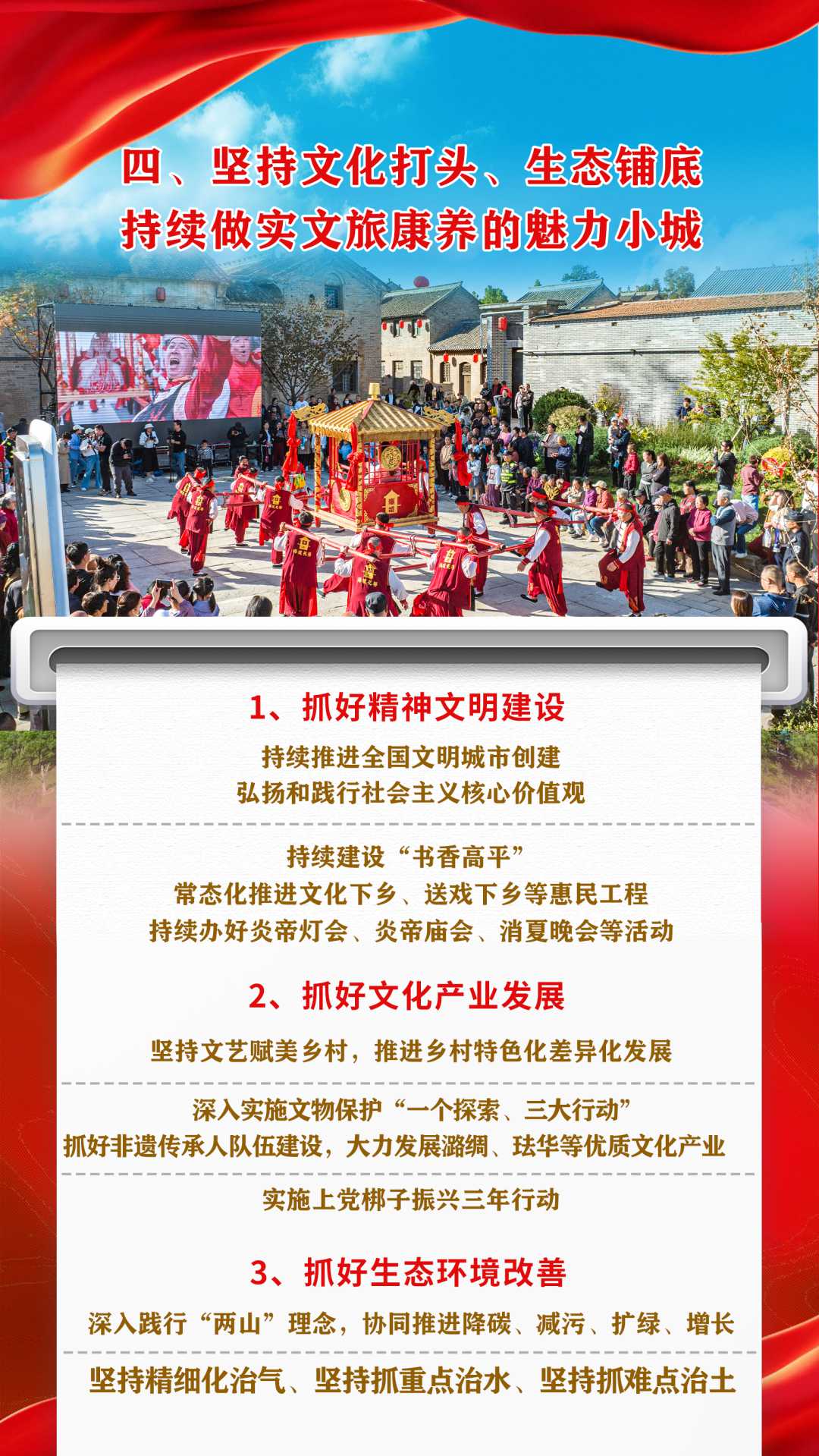 四、坚持文化打头、生态铺底
持续做实文旅康养的魅力小城

1、抓好精神文明建设

持续推进全国文明城市创建
弘扬和践行社会主义核心价值观

持续建设“书香高平”
常态化推进文化下乡、送戏下乡等惠民工程
持续办好炎帝灯会、炎帝庙会、消夏晚会等活动

2、抓好文化产业发展

坚持文艺赋美乡村，推进乡村特色化差异化发展

深入实施文物保护“一个探索、三大行动”
抓好非遗传承人队伍建设，大力发展潞绸、珐华等优质文化产业

实施上党梆子振兴三年行动

3、抓好生态环境改善

深入践行“两山”理念，协同推进降碳、减污、扩绿、增长

坚持精细化治气、坚持抓重点治水、坚持抓难点治土